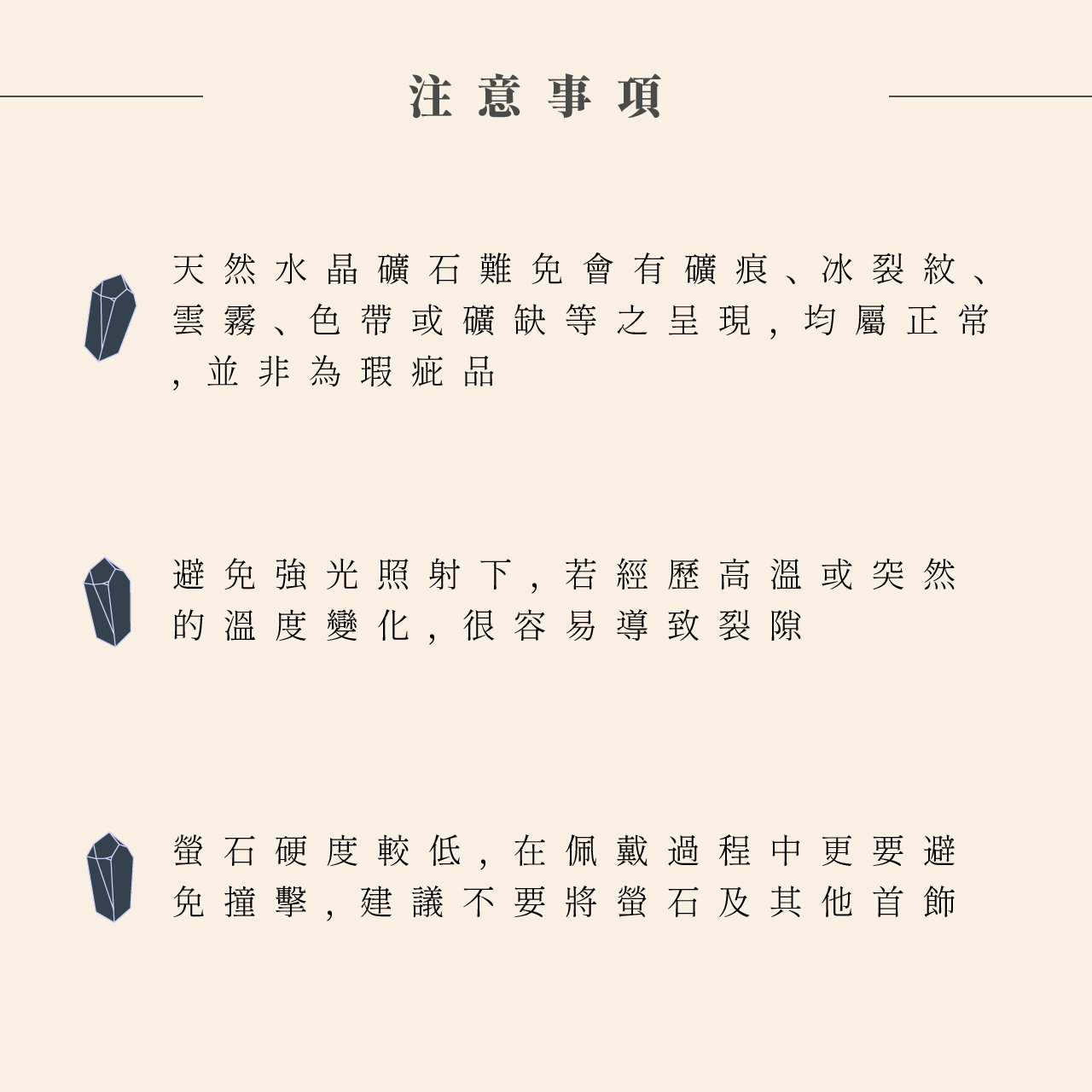 注意事項

天然水晶礦石難免會有礦痕、冰裂紋、雲霧、色帶或礦缺等之呈現，均屬正常，並非為瑕疵品

避免強光照射下，若經歷高溫或突然的溫度變化，很容易導致裂隙

螢石硬度較低，在佩戴過程中更要避免撞擊，建議不要將螢石及其他首飾